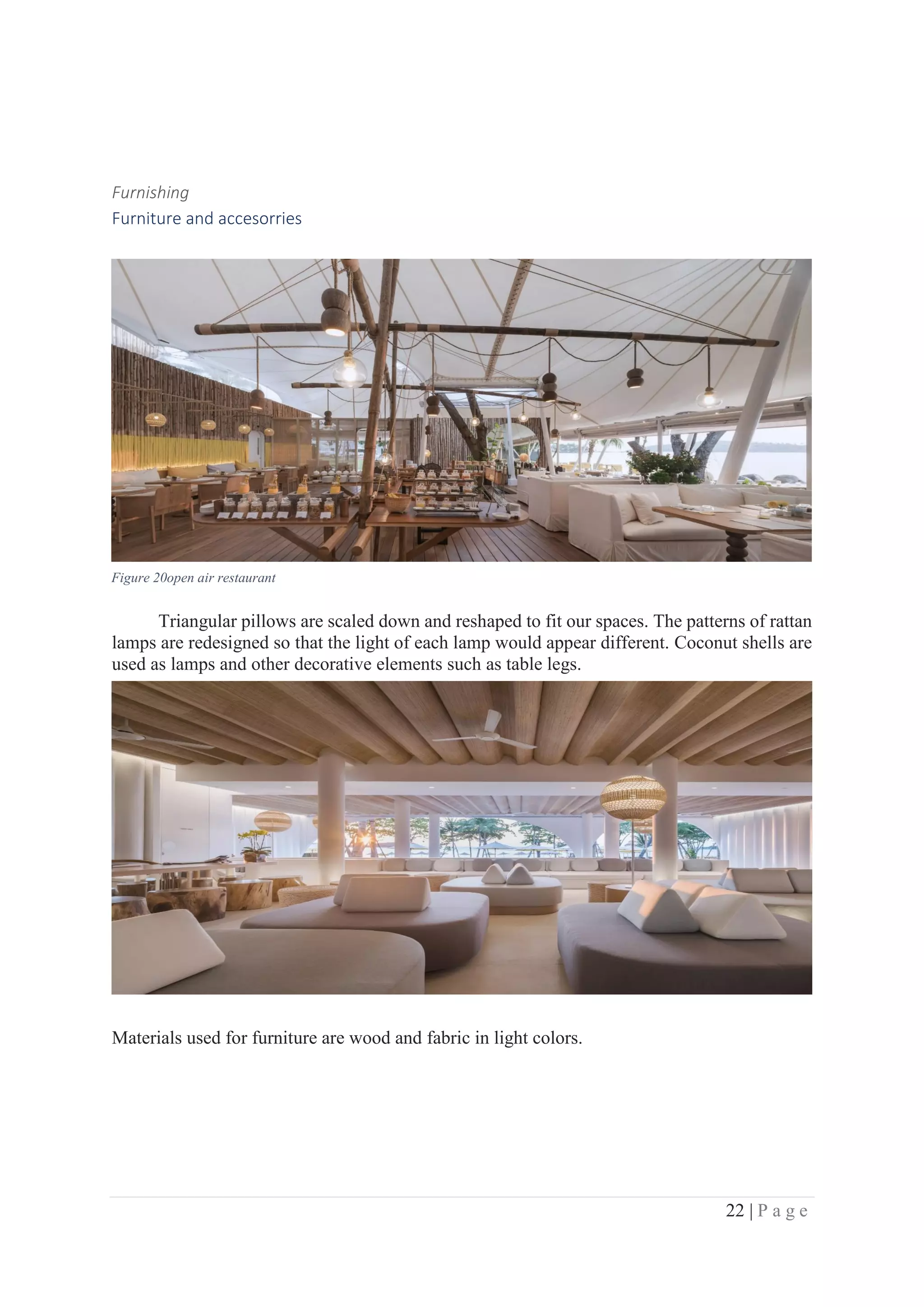 Furnishing

Furniture and accesorries

Figure 20open air restaurant

Triangular pillows are scaled down and reshaped to fit our spaces. The patterns of rattan lamps are redesigned so that the light of each lamp would appear different. Coconut shells are used as lamps and other decorative elements such as table legs.

Materials used for furniture are wood and fabric in light colors.

22 | P a g e